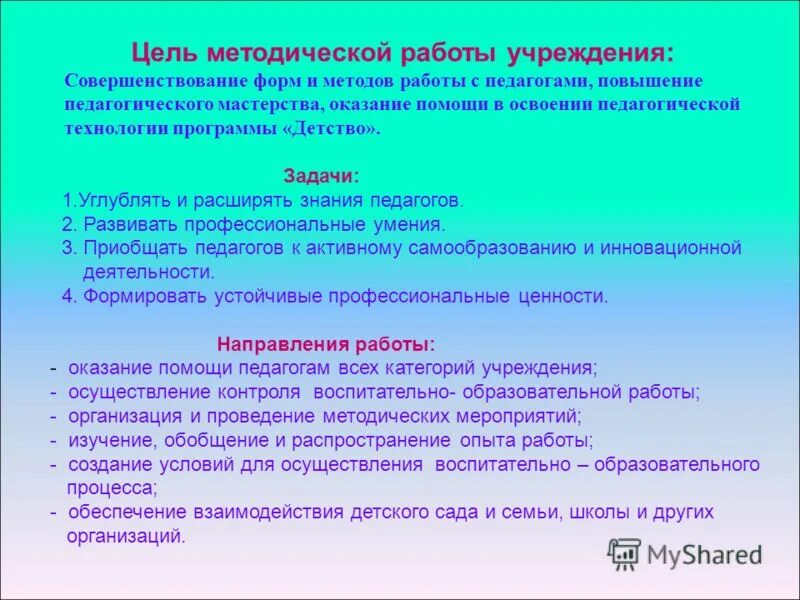 Цель методической работы учреждения:
Совершенствование форм и методов работы с педагогами, повышение педагогического мастерства, оказание помощи в освоении педагогической технологии программы «Детство».

Задачи:
1.Углублять и расширять знания педагогов.
2. Развивать профессиональные умения.
3. Приобщать педагогов к активному самообразованию и инновационной деятельности.
4. Формировать устойчивые профессиональные ценности.

Направления работы:
- оказание помощи педагогам всех категорий учреждения;
- осуществление контроля воспитательно- образовательной работы;
- организация и проведение методических мероприятий;
- изучение, обобщение и распространение опыта работы;
- создание условий для осуществления воспитательно – образовательного процесса;
- обеспечение взаимодействия детского сада и семьи, школы и других организаций.

MyShared